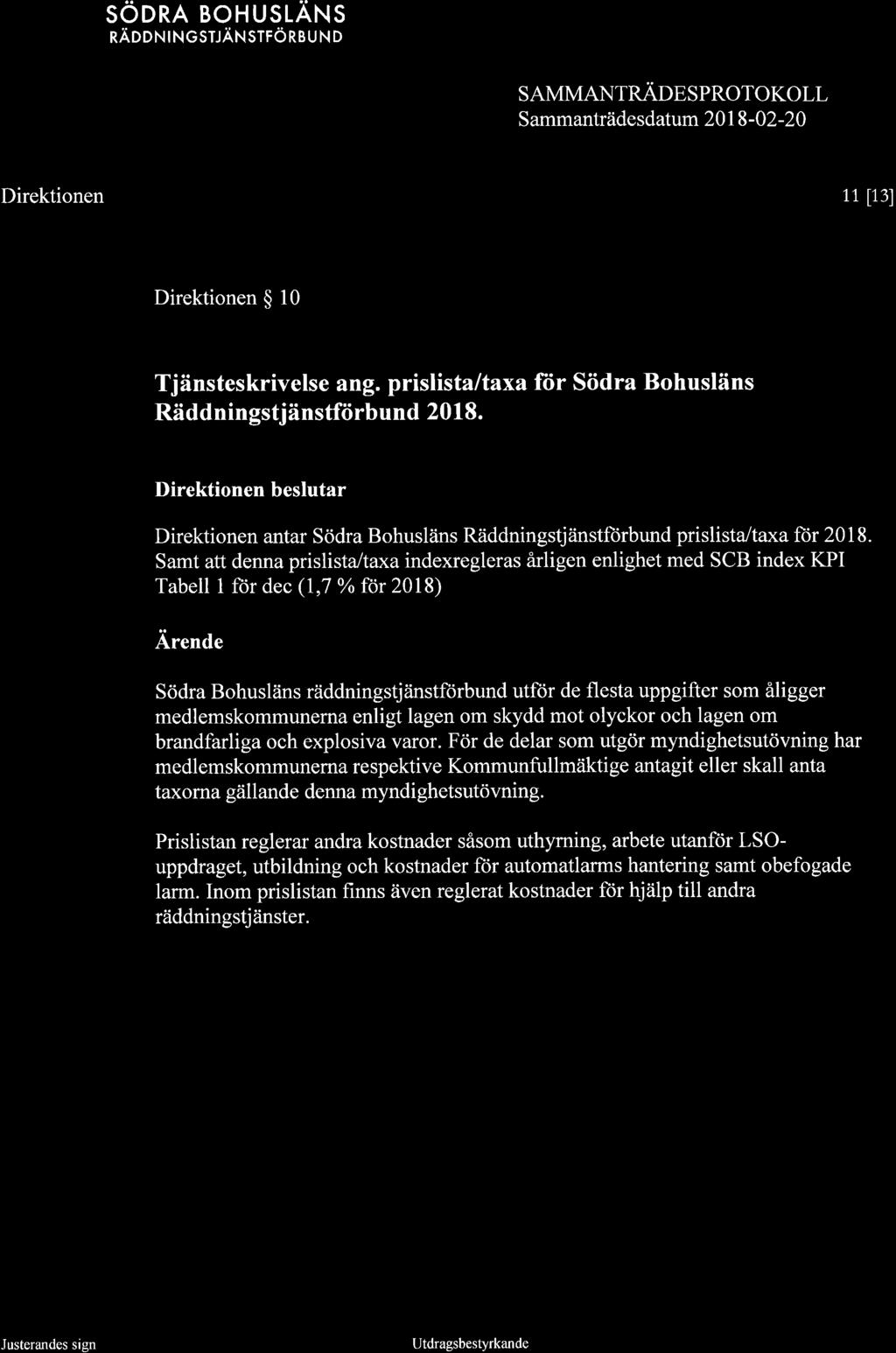 SÖDRA BOHUSLÄNS
RÄDDNINGSTJÄNSTFÖRBUND

SAMMANTRÄDESPROTOKOLL
Sammanträdesdatum 2018-02-20

Direktionen

11 [13]

Direktionen § 10

Tjänsteskrivelse ang. prislista/taxa för Södra Bohusläns Räddningstjänstförbund 2018.

Direktionen beslutar

Direktionen antar Södra Bohusläns Räddningstjänstförbund prislista/taxa för 2018. Samt att denna prislista/taxa indexregleras årligen enlighet med SCB index KPI Tabell 1 för dec (1,7 % för 2018)

Ärende

Södra Bohusläns räddningstjänstförbund utför de flesta uppgifter som åligger medlemskommunerna enligt lagen om skydd mot olyckor och lagen om brandfarliga och explosiva varor. För de delar som utgör myndighetsutövning har medlemskommunerna respektive Kommunfullmäktige antagit eller skall anta taxorna gällande denna myndighetsutövning.

Prislistan reglerar andra kostnader såsom uthyrning, arbete utanför LSO-uppdraget, utbildning och kostnader för automatlarms hantering samt obefogade larm. Inom prislistan finns även reglerat kostnader för hjälp till andra räddningstjänster.

Justerandes sign

Utdragsbestyrkande